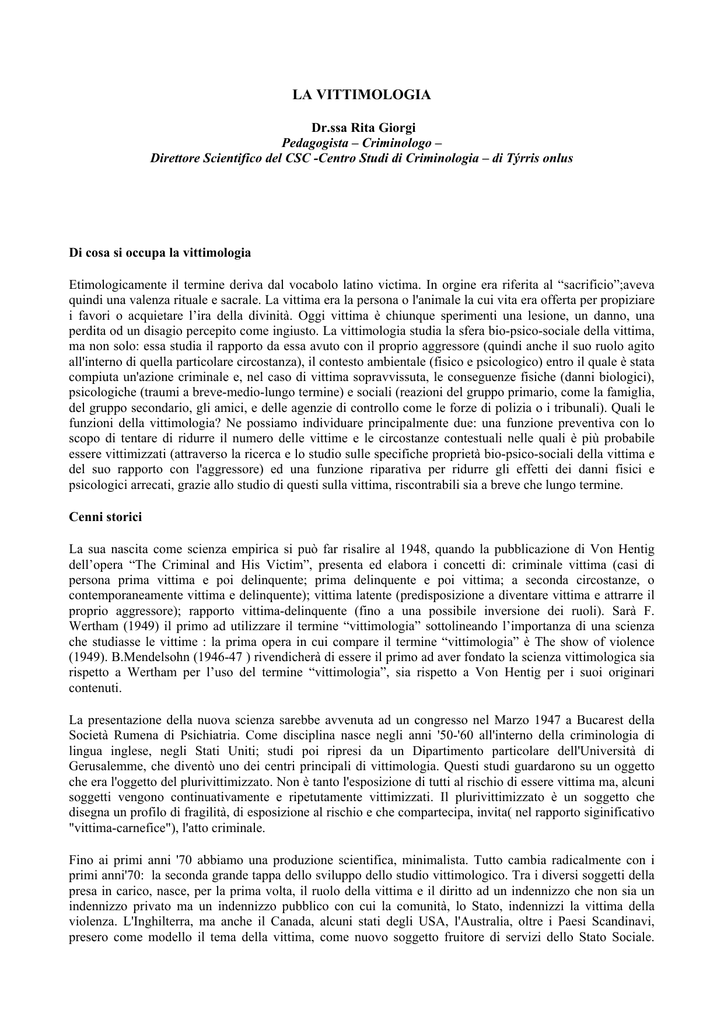 LA VITTIMOLOGIA

Dr.ssa Rita Giorgi
Pedagogista – Criminologo –
Direttore Scientifico del CSC -Centro Studi di Criminologia – di Týrris onlus

Di cosa si occupa la vittimologia

Etimologicamente il termine deriva dal vocabolo latino victima. In orgine era riferita al “sacrificio”;aveva quindi una valenza rituale e sacrale. La vittima era la persona o l'animale la cui vita era offerta per propiziare i favori o acquietare l’ira della divinità. Oggi vittima è chiunque sperimenti una lesione, un danno, una perdita od un disagio percepito come ingiusto. La vittimologia studia la sfera bio-psico-sociale della vittima, ma non solo: essa studia il rapporto da essa avuto con il proprio aggressore (quindi anche il suo ruolo agito all'interno di quella particolare circostanza), il contesto ambientale (fisico e psicologico) entro il quale è stata compiuta un'azione criminale e, nel caso di vittima sopravvissuta, le conseguenze fisiche (danni biologici), psicologiche (traumi a breve-medio-lungo termine) e sociali (reazioni del gruppo primario, come la famiglia, del gruppo secondario, gli amici, e delle agenzie di controllo come le forze di polizia o i tribunali). Quali le funzioni della vittimologia? Ne possiamo individuare principalmente due: una funzione preventiva con lo scopo di tentare di ridurre il numero delle vittime e le circostanze contestuali nelle quali è più probabile essere vittimizzati (attraverso la ricerca e lo studio sulle specifiche proprietà bio-psico-sociali della vittima e del suo rapporto con l'aggressore) ed una funzione riparativa per ridurre gli effetti dei danni fisici e psicologici arrecati, grazie allo studio di questi sulla vittima, riscontrabili sia a breve che lungo termine.

Cenni storici

La sua nascita come scienza empirica si può far risalire al 1948, quando la pubblicazione di Von Hentig dell’opera “The Criminal and His Victim”, presenta ed elabora i concetti di: criminale vittima (casi di persona prima vittima e poi delinquente; prima delinquente e poi vittima; a seconda circostanze, o contemporaneamente vittima e delinquente); vittima latente (predisposizione a diventare vittima e attrarre il proprio aggressore); rapporto vittima-delinquente (fino a una possibile inversione dei ruoli). Sarà F. Wertham (1949) il primo ad utilizzare il termine “vittimologia” sottolineando l’importanza di una scienza che studiasse le vittime : la prima opera in cui compare il termine “vittimologia” è The show of violence (1949). B.Mendelsohn (1946-47 ) rivendicherà di essere il primo ad aver fondato la scienza vittimologica sia rispetto a Wertham per l’uso del termine “vittimologia”, sia rispetto a Von Hentig per i suoi originari contenuti.

La presentazione della nuova scienza sarebbe avvenuta ad un congresso nel Marzo 1947 a Bucarest della Società Rumena di Psichiatria. Come disciplina nasce negli anni '50-'60 all'interno della criminologia di lingua inglese, negli Stati Uniti; studi poi ripresi da un Dipartimento particolare dell'Università di Gerusalemme, che diventò uno dei centri principali di vittimologia. Questi studi guardarono su un oggetto che era l'oggetto del plurivittimizzato. Non è tanto l'esposizione di tutti al rischio di essere vittima ma, alcuni soggetti vengono continuativamente e ripetutamente vittimizzati. Il plurivittimizzato è un soggetto che disegna un profilo di fragilità, di esposizione al rischio e che compartecipa, invita( nel rapporto siginificativo "vittima-carnefice"), l'atto criminale.

Fino ai primi anni '70 abbiamo una produzione scientifica, minimalista. Tutto cambia radicalmente con i primi anni'70: la seconda grande tappa dello sviluppo dello studio vittimologico. Tra i diversi soggetti della presa in carico, nasce, per la prima volta, il ruolo della vittima e il diritto ad un indennizzo che non sia un indennizzo privato ma un indennizzo pubblico con cui la comunità, lo Stato, indennizzi la vittima della violenza. L'Inghilterra, ma anche il Canada, alcuni stati degli USA, l'Australia, oltre i Paesi Scandinavi, presero come modello il tema della vittima, come nuovo soggetto fruitore di servizi dello Stato Sociale.